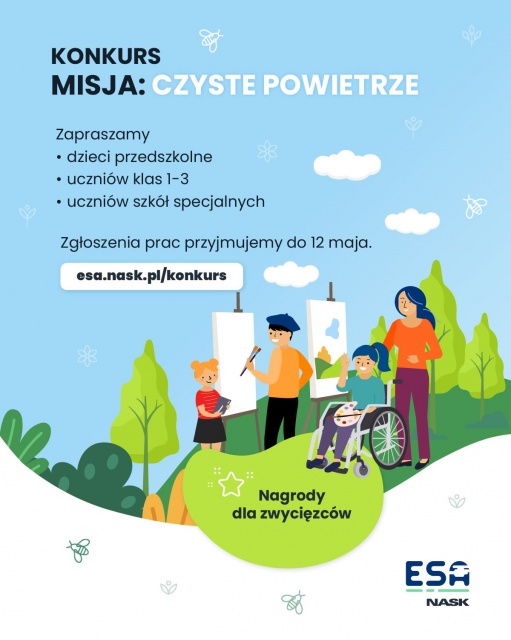 KONKURS
MISJA: CZYSTE POWIETRZE

Zapraszamy
• dzieci przedszkolne
• uczniów klas 1-3
• uczniów szkół specjalnych

Zgłoszenia prac przyjmujemy do 12 maja.

esa.nask.pl/konkurs

Nagrody dla zwycięzców

ESA
NASK